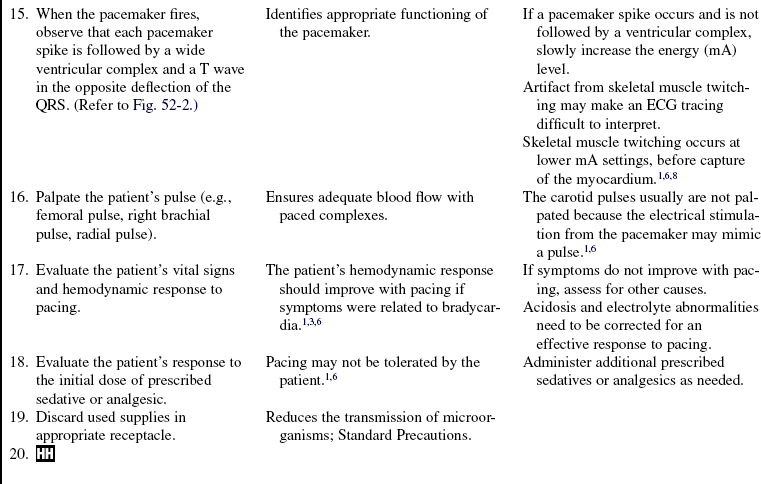 | | | |
|---|---|---|
| 15. When the pacemaker fires, observe that each pacemaker spike is followed by a wide ventricular complex and a T wave in the opposite deflection of the QRS. (Refer to Fig. 52-2.) | Identifies appropriate functioning of the pacemaker. | If a pacemaker spike occurs and is not followed by a ventricular complex, slowly increase the energy (mA) level. Artifact from skeletal muscle twitching may make an ECG tracing difficult to interpret. Skeletal muscle twitching occurs at lower mA settings, before capture of the myocardium.$^{1,6,8}$ |
| 16. Palpate the patient's pulse (e.g., femoral pulse, right brachial pulse, radial pulse). | Ensures adequate blood flow with paced complexes. | The carotid pulses usually are not palpated because the electrical stimulation from the pacemaker may mimic a pulse.$^{1,6}$ |
| 17. Evaluate the patient's vital signs and hemodynamic response to pacing. | The patient's hemodynamic response should improve with pacing if symptoms were related to bradycardia.$^{1,3,6}$ | If symptoms do not improve with pacing, assess for other causes. Acidosis and electrolyte abnormalities need to be corrected for an effective response to pacing. |
| 18. Evaluate the patient's response to the initial dose of prescribed sedative or analgesic. | Pacing may not be tolerated by the patient.$^{1,6}$ | Administer additional prescribed sedatives or analgesics as needed. |
| 19. Discard used supplies in appropriate receptacle. | Reduces the transmission of microorganisms; Standard Precautions. | |
| 20. HH | | |